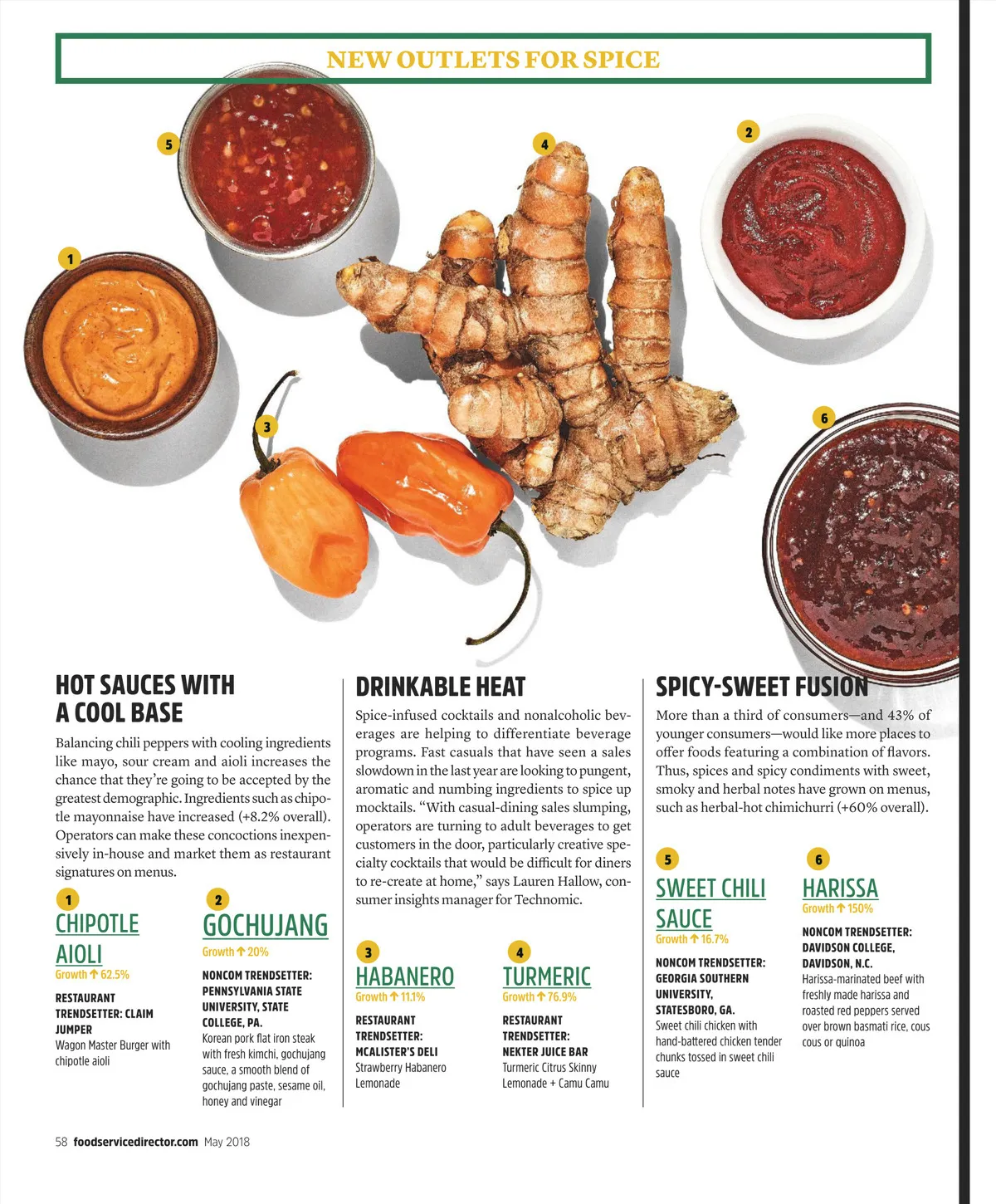 NEW OUTLETS FOR SPICE

5

4

2

1

3

6

HOT SAUCES WITH A COOL BASE

Balancing chili peppers with cooling ingredients like mayo, sour cream and aioli increases the chance that they're going to be accepted by the greatest demographic. Ingredients such as chipotle mayonnaise have increased (+8.2% overall). Operators can make these concoctions inexpensively in-house and market them as restaurant signatures on menus.

1
CHIPOTLE AIOLI
Growth ↑ 62.5%
RESTAURANT TRENDSETTER: CLAIM JUMPER
Wagon Master Burger with chipotle aioli

2
GOCHUJANG
Growth ↑ 20%
NONCOM TRENDSETTER: PENNSYLVANIA STATE UNIVERSITY, STATE COLLEGE, PA.
Korean pork flat iron steak with fresh kimchi, gochujang sauce, a smooth blend of gochujang paste, sesame oil, honey and vinegar

DRINKABLE HEAT

Spice-infused cocktails and nonalcoholic beverages are helping to differentiate beverage programs. Fast casuals that have seen a sales slowdown in the last year are looking to pungent, aromatic and numbing ingredients to spice up mocktails. "With casual-dining sales slumping, operators are turning to adult beverages to get customers in the door, particularly creative specialty cocktails that would be difficult for diners to re-create at home," says Lauren Hallow, consumer insights manager for Technomic.

3
HABANERO
Growth ↑ 11.1%
RESTAURANT TRENDSETTER: MCALISTER'S DELI
Strawberry Habanero Lemonade

4
TURMERIC
Growth ↑ 76.9%
RESTAURANT TRENDSETTER: NEKTER JUICE BAR
Turmeric Citrus Skinny Lemonade + Camu Camu

SPICY-SWEET FUSION

More than a third of consumers—and 43% of younger consumers—would like more places to offer foods featuring a combination of flavors. Thus, spices and spicy condiments with sweet, smoky and herbal notes have grown on menus, such as herbal-hot chimichurri (+60% overall).

5
SWEET CHILI SAUCE
Growth ↑ 16.7%
NONCOM TRENDSETTER: GEORGIA SOUTHERN UNIVERSITY, STATESBORO, GA.
Sweet chili chicken with hand-battered chicken tender chunks tossed in sweet chili sauce

6
HARISSA
Growth ↑ 150%
NONCOM TRENDSETTER: DAVIDSON COLLEGE, DAVIDSON, N.C.
Harissa-marinated beef with freshly made harissa and roasted red peppers served over brown basmati rice, cous cous or quinoa

58 foodservicedirector.com May 2018